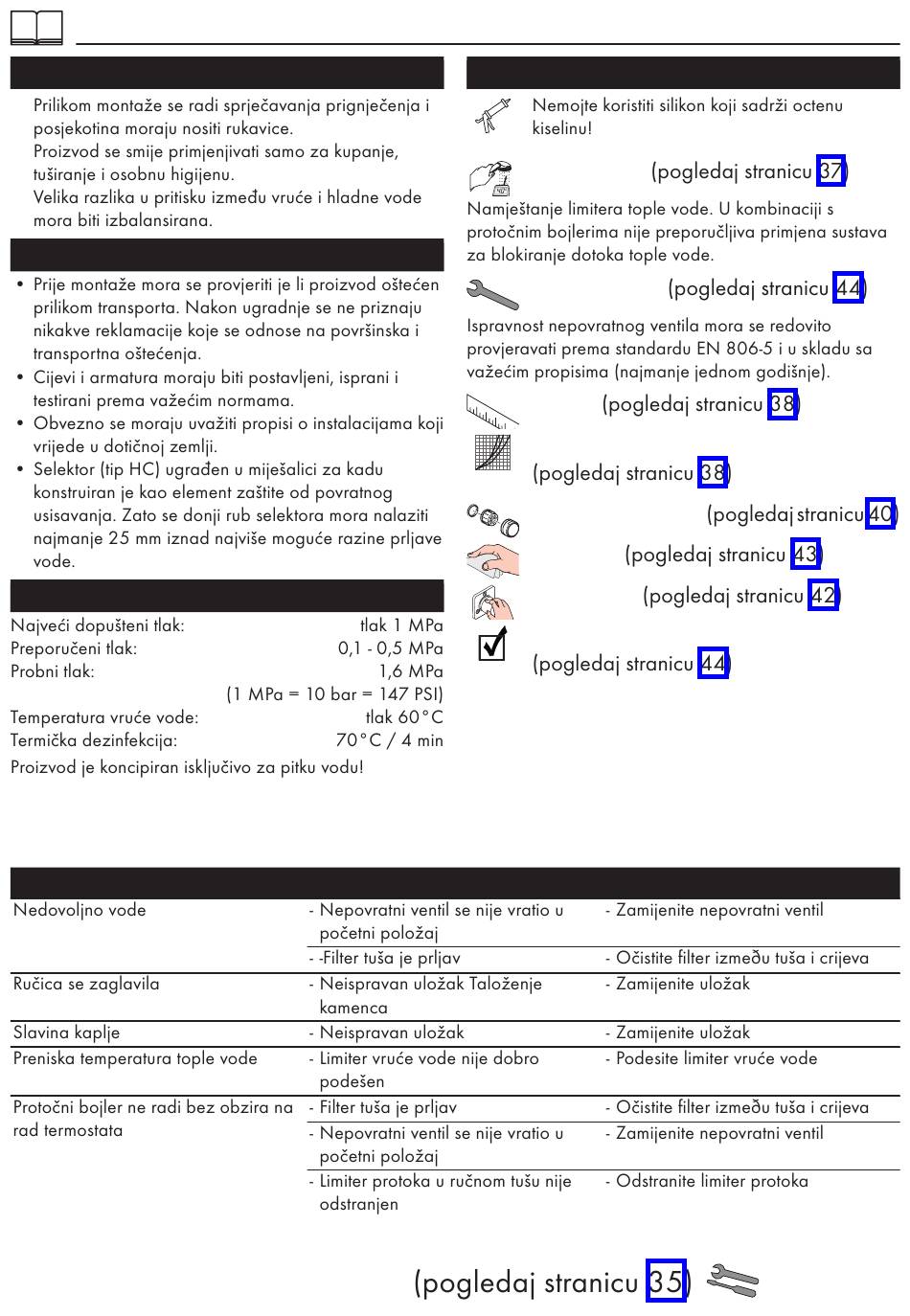 Prilikom montaže se radi sprječavanja prignječenja i posjekotina moraju nositi rukavice.
Proizvod se smije primjenjivati samo za kupanje, tuširanje i osobnu higijenu.
Velika razlika u pritisku između vruće i hladne vode mora biti izbalansirana.

• Prije montaže mora se provjeriti je li proizvod oštećen prilikom transporta. Nakon ugradnje se ne priznaju nikakve reklamacije koje se odnose na površinska i transportna oštećenja.
• Cijevi i armatura moraju biti postavljeni, isprani i testirani prema važećim normama.
• Obvezno se moraju uvažiti propisi o instalacijama koji vrijede u dotičnoj zemlji.
• Selektor (tip HC) ugrađen u miješalici za kadu konstruiran je kao element zaštite od povratnog usisavanja. Zato se donji rub selektora mora nalaziti najmanje 25 mm iznad najviše moguće razine prljave vode.

Najveći dopušteni tlak: tlak 1 MPa
Preporučeni tlak: 0,1 - 0,5 MPa
Probni tlak: 1,6 MPa
(1 MPa = 10 bar = 147 PSI)
Temperatura vruće vode: tlak 60°C
Termička dezinfekcija: 70°C / 4 min
Proizvod je koncipiran isključivo za pitku vodu!

Nemojte koristiti silikon koji sadrži octenu kiselinu!

(pogledaj stranicu 37)
Namještanje limitera tople vode. U kombinaciji s protočnim bojlerima nije preporučljiva primjena sustava za blokiranje dotoka tople vode.

(pogledaj stranicu 44)
Ispravnost nepovratnog ventila mora se redovito provjeravati prema standardu EN 806-5 i u skladu sa važećim propisima (najmanje jednom godišnje).

(pogledaj stranicu 38)

(pogledaj stranicu 38)

(pogledaj stranicu 40)

(pogledaj stranicu 43)

(pogledaj stranicu 42)

(pogledaj stranicu 44)

| | | |
|---|---|---|
| Nedovoljno vode | - Nepovratni ventil se nije vratio u početni položaj | - Zamijenite nepovratni ventil |
| | - -Filter tuša je prljav | - Očistite filter između tuša i crijeva |
| Ručica se zaglavila | - Neispravan uložak Taloženje kamenca | - Zamijenite uložak |
| Slavina kaplje | - Neispravan uložak | - Zamijenite uložak |
| Preniska temperatura tople vode | - Limiter vruće vode nije dobro podešen | - Podesite limiter vruće vode |
| Protočni bojler ne radi bez obzira na rad termostata | - Filter tuša je prljav | - Očistite filter između tuša i crijeva |
| | - Nepovratni ventil se nije vratio u početni položaj | - Zamijenite nepovratni ventil |
| | - Limiter protoka u ručnom tušu nije odstranjen | - Odstranite limiter protoka |

(pogledaj stranicu 35)